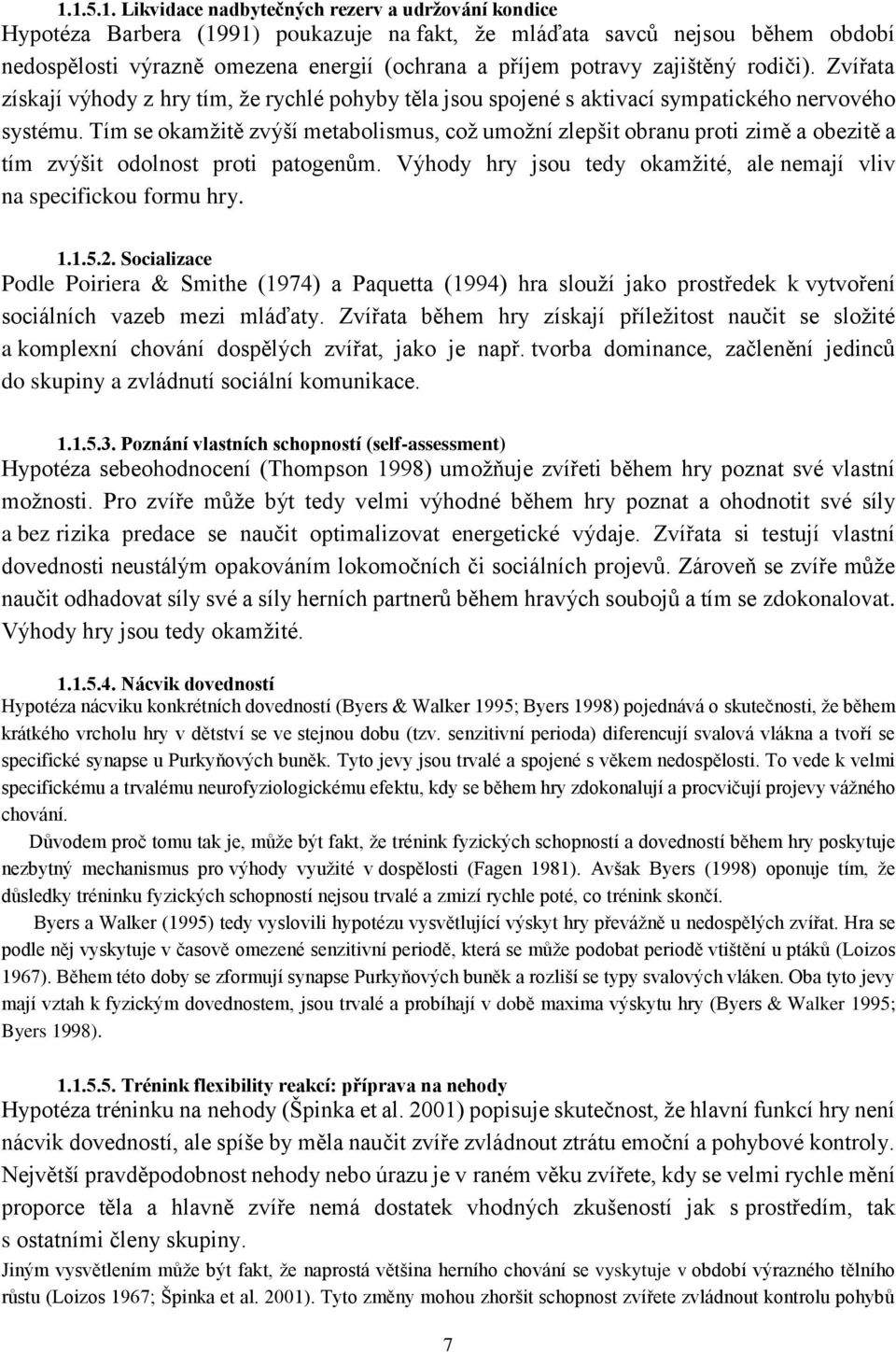 1.1.5.1. Likvidace nadbytečných rezerv a udržování kondice
Hypotéza Barbera (1991) poukazuje na fakt, že mláďata savců nejsou během období nedospělosti výrazně omezena energií (ochrana a příjem potravy zajištěný rodiči). Zvířata získají výhody z hry tím, že rychlé pohyby těla jsou spojené s aktivací sympatického nervového systému. Tím se okamžitě zvýší metabolismus, což umožní zlepšit obranu proti zimě a obezitě a tím zvýšit odolnost proti patogenům. Výhody hry jsou tedy okamžité, ale nemají vliv na specifickou formu hry.

1.1.5.2. Socializace
Podle Poiriera & Smithe (1974) a Paquetta (1994) hra slouží jako prostředek k vytvoření sociálních vazeb mezi mláďaty. Zvířata během hry získají příležitost naučit se složité a komplexní chování dospělých zvířat, jako je např. tvorba dominance, začlenění jedinců do skupiny a zvládnutí sociální komunikace.

1.1.5.3. Poznání vlastních schopností (self-assessment)
Hypotéza sebeohodnocení (Thompson 1998) umožňuje zvířeti během hry poznat své vlastní možnosti. Pro zvíře může být tedy velmi výhodné během hry poznat a ohodnotit své síly a bez rizika predace se naučit optimalizovat energetické výdaje. Zvířata si testují vlastní dovednosti neustálým opakováním lokomočních či sociálních projevů. Zároveň se zvíře může naučit odhadovat síly své a síly herních partnerů během hravých soubojů a tím se zdokonalovat. Výhody hry jsou tedy okamžité.

1.1.5.4. Nácvik dovedností
Hypotéza nácviku konkrétních dovedností (Byers & Walker 1995; Byers 1998) pojednává o skutečnosti, že během krátkého vrcholu hry v dětství se ve stejnou dobu (tzv. senzitivní perioda) diferencují svalová vlákna a tvoří se specifické synapse u Purkyňových buněk. Tyto jevy jsou trvalé a spojené s věkem nedospělosti. To vede k velmi specifickému a trvalému neurofyziologickému efektu, kdy se během hry zdokonalují a procvičují projevy vážného chování.

Důvodem proč tomu tak je, může být fakt, že trénink fyzických schopností a dovedností během hry poskytuje nezbytný mechanismus pro výhody využité v dospělosti (Fagen 1981). Avšak Byers (1998) oponuje tím, že důsledky tréninku fyzických schopností nejsou trvalé a zmizí rychle poté, co trénink skončí.

Byers a Walker (1995) tedy vyslovili hypotézu vysvětlující výskyt hry převážně u nedospělých zvířat. Hra se podle něj vyskytuje v časově omezené senzitivní periodě, která se může podobat periodě vtištění u ptáků (Loizos 1967). Během této doby se zformují synapse Purkyňových buněk a rozliší se typy svalových vláken. Oba tyto jevy mají vztah k fyzickým dovednostem, jsou trvalé a probíhají v době maxima výskytu hry (Byers & Walker 1995; Byers 1998).

1.1.5.5. Trénink flexibility reakcí: příprava na nehody
Hypotéza tréninku na nehody (Špinka et al. 2001) popisuje skutečnost, že hlavní funkcí hry není nácvik dovedností, ale spíše by měla naučit zvíře zvládnout ztrátu emoční a pohybové kontroly. Největší pravděpodobnost nehody nebo úrazu je v raném věku zvířete, kdy se velmi rychle mění proporce těla a hlavně zvíře nemá dostatek vhodných zkušeností jak s prostředím, tak s ostatními členy skupiny.
Jiným vysvětlením může být fakt, že naprostá většina herního chování se vyskytuje v období výrazného tělního růstu (Loizos 1967; Špinka et al. 2001). Tyto změny mohou zhoršit schopnost zvířete zvládnout kontrolu pohybů

7